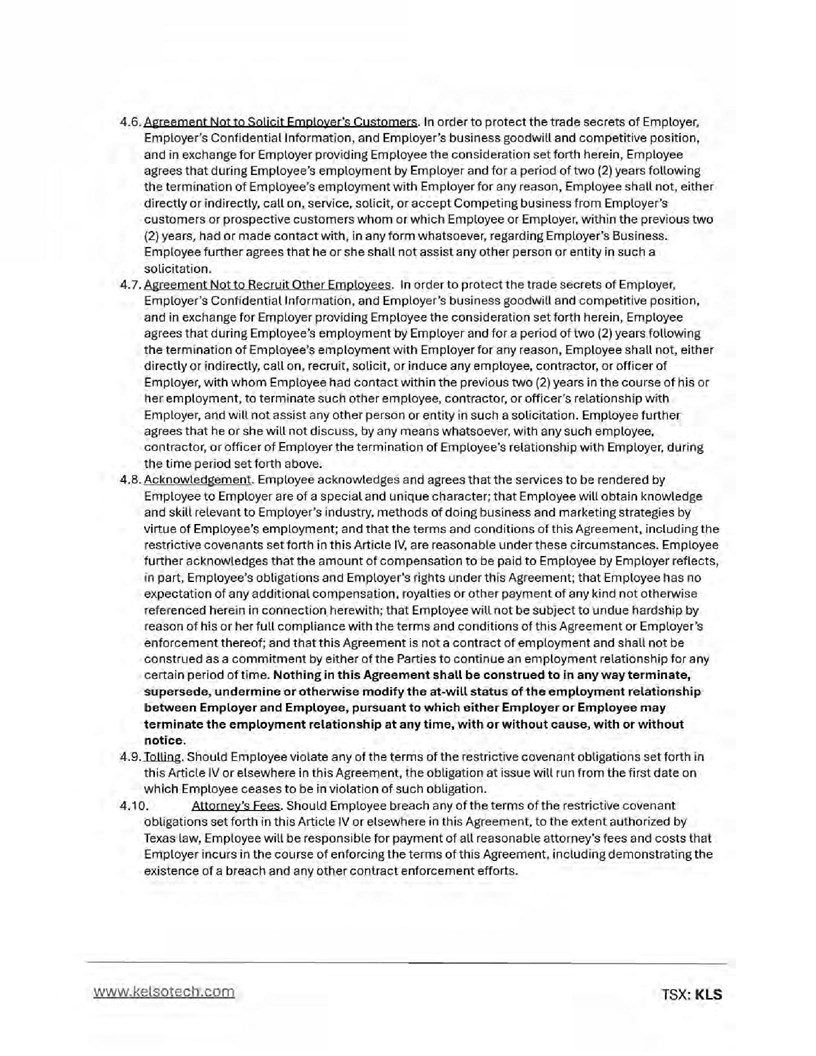 4.6. Agreement Not to Solicit Employer's Customers. In order to protect the trade secrets of Employer, Employer's Confidential Information, and Employer's business goodwill and competitive position, and in exchange for Employer providing Employee the consideration set forth herein, Employee agrees that during Employee's employment by Employer and for a period of two (2) years following the termination of Employee's employment with Employer for any reason, Employee shall not, either directly or indirectly, call on, service, solicit, or accept Competing business from Employer's customers or prospective customers whom or which Employee or Employer, within the previous two (2) years, had or made contact with, in any form whatsoever, regarding Employer's Business. Employee further agrees that he or she shall not assist any other person or entity in such a solicitation.

4.7. Agreement Not to Recruit Other Employees. In order to protect the trade secrets of Employer, Employer's Confidential Information, and Employer's business goodwill and competitive position, and in exchange for Employer providing Employee the consideration set forth herein, Employee agrees that during Employee's employment by Employer and for a period of two (2) years following the termination of Employee's employment with Employer for any reason, Employee shall not, either directly or indirectly, call on, recruit, solicit, or induce any employee, contractor, or officer of Employer, with whom Employee had contact within the previous two (2) years in the course of his or her employment, to terminate such other employee, contractor, or officer's relationship with Employer, and will not assist any other person or entity in such a solicitation. Employee further agrees that he or she will not discuss, by any means whatsoever, with any such employee, contractor, or officer of Employer the termination of Employee's relationship with Employer, during the time period set forth above.

4.8. Acknowledgement. Employee acknowledges and agrees that the services to be rendered by Employee to Employer are of a special and unique character; that Employee will obtain knowledge and skill relevant to Employer's industry, methods of doing business and marketing strategies by virtue of Employee's employment; and that the terms and conditions of this Agreement, including the restrictive covenants set forth in this Article IV, are reasonable under these circumstances. Employee further acknowledges that the amount of compensation to be paid to Employee by Employer reflects, in part, Employee's obligations and Employer's rights under this Agreement; that Employee has no expectation of any additional compensation, royalties or other payment of any kind not otherwise referenced herein in connection herewith; that Employee will not be subject to undue hardship by reason of his or her full compliance with the terms and conditions of this Agreement or Employer's enforcement thereof; and that this Agreement is not a contract of employment and shall not be construed as a commitment by either of the Parties to continue an employment relationship for any certain period of time. Nothing in this Agreement shall be construed to in any way terminate, supersede, undermine or otherwise modify the at-will status of the employment relationship between Employer and Employee, pursuant to which either Employer or Employee may terminate the employment relationship at any time, with or without cause, with or without notice.

4.9. Tolling. Should Employee violate any of the terms of the restrictive covenant obligations set forth in this Article IV or elsewhere in this Agreement, the obligation at issue will run from the first date on which Employee ceases to be in violation of such obligation.

4.10. Attorney's Fees. Should Employee breach any of the terms of the restrictive covenant obligations set forth in this Article IV or elsewhere in this Agreement, to the extent authorized by Texas law, Employee will be responsible for payment of all reasonable attorney's fees and costs that Employer incurs in the course of enforcing the terms of this Agreement, including demonstrating the existence of a breach and any other contract enforcement efforts.

www.kelsotech.com

TSX: KLS